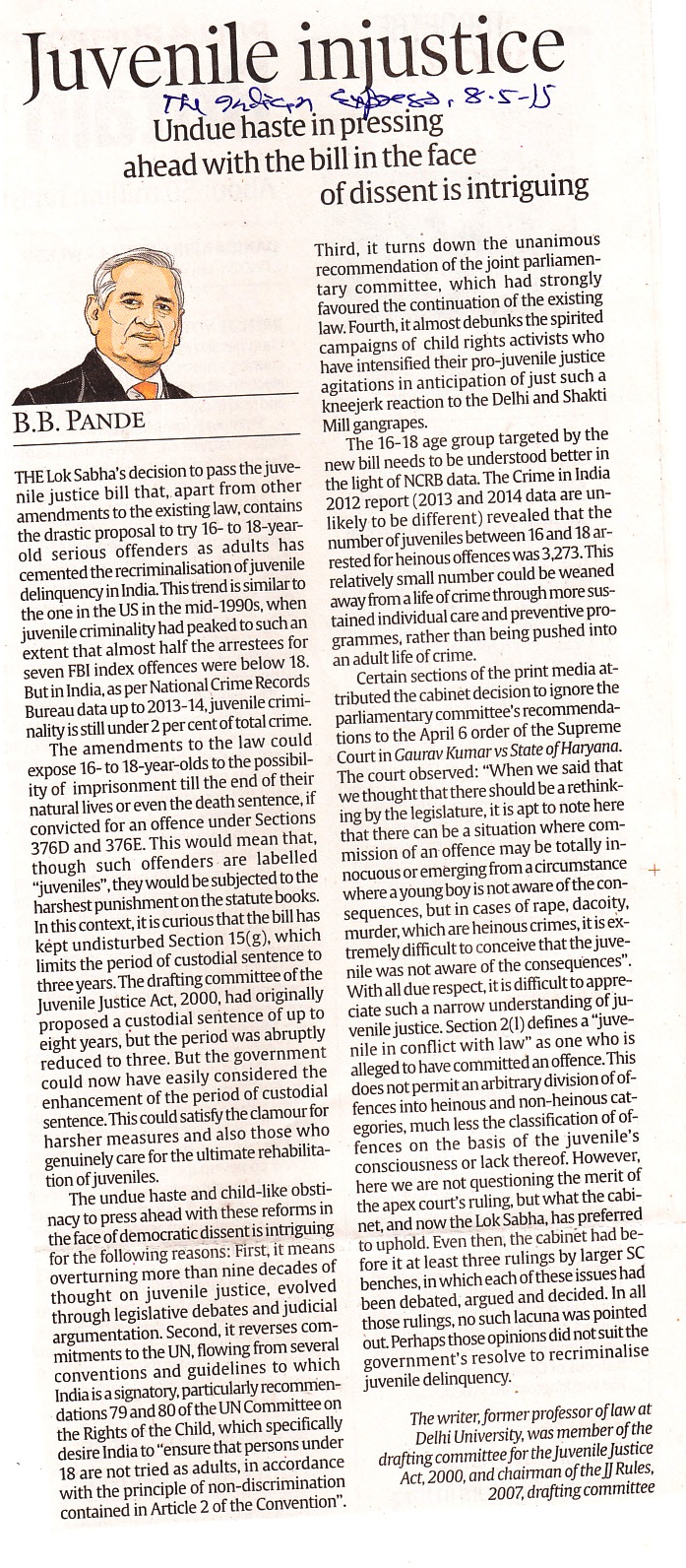 Juvenile injustice

The Indian Express, 8-5-15

Undue haste in pressing ahead with the bill in the face of dissent is intriguing

B.B. PANDE

THE Lok Sabha's decision to pass the juvenile justice bill that, apart from other amendments to the existing law, contains the drastic proposal to try 16- to 18-year-old serious offenders as adults has cemented the recriminalisation of juvenile delinquency in India. This trend is similar to the one in the US in the mid-1990s, when juvenile criminality had peaked to such an extent that almost half the arrestees for seven FBI index offences were below 18. But in India, as per National Crime Records Bureau data up to 2013-14, juvenile criminality is still under 2 per cent of total crime.

The amendments to the law could expose 16- to 18-year-olds to the possibility of imprisonment till the end of their natural lives or even the death sentence, if convicted for an offence under Sections 376D and 376E. This would mean that, though such offenders are labelled "juveniles", they would be subjected to the harshest punishment on the statute books. In this context, it is curious that the bill has kept undisturbed Section 15(g), which limits the period of custodial sentence to three years. The drafting committee of the Juvenile Justice Act, 2000, had originally proposed a custodial sentence of up to eight years, but the period was abruptly reduced to three. But the government could now have easily considered the enhancement of the period of custodial sentence. This could satisfy the clamour for harsher measures and also those who genuinely care for the ultimate rehabilitation of juveniles.

The undue haste and child-like obstinacy to press ahead with these reforms in the face of democratic dissent is intriguing for the following reasons: First, it means overturning more than nine decades of thought on juvenile justice, evolved through legislative debates and judicial argumentation. Second, it reverses commitments to the UN, flowing from several conventions and guidelines to which India is a signatory, particularly recommendations 79 and 80 of the UN Committee on the Rights of the Child, which specifically desire India to "ensure that persons under 18 are not tried as adults, in accordance with the principle of non-discrimination contained in Article 2 of the Convention".

Third, it turns down the unanimous recommendation of the joint parliamentary committee, which had strongly favoured the continuation of the existing law. Fourth, it almost debunks the spirited campaigns of child rights activists who have intensified their pro-juvenile justice agitations in anticipation of just such a kneejerk reaction to the Delhi and Shakti Mill gangrapes.

The 16-18 age group targeted by the new bill needs to be understood better in the light of NCRB data. The Crime in India 2012 report (2013 and 2014 data are unlikely to be different) revealed that the number of juveniles between 16 and 18 arrested for heinous offences was 3,273. This relatively small number could be weaned away from a life of crime through more sustained individual care and preventive programmes, rather than being pushed into an adult life of crime.

Certain sections of the print media attributed the cabinet decision to ignore the parliamentary committee's recommendations to the April 6 order of the Supreme Court in Gaurav Kumar vs State of Haryana. The court observed: "When we said that we thought that there should be a rethinking by the legislature, it is apt to note here that there can be a situation where commission of an offence may be totally innocuous or emerging from a circumstance where a young boy is not aware of the consequences, but in cases of rape, dacoity, murder, which are heinous crimes, it is extremely difficult to conceive that the juvenile was not aware of the consequences". With all due respect, it is difficult to appreciate such a narrow understanding of juvenile justice. Section 2(l) defines a "juvenile in conflict with law" as one who is alleged to have committed an offence. This does not permit an arbitrary division of offences into heinous and non-heinous categories, much less the classification of offences on the basis of the juvenile's consciousness or lack thereof. However, here we are not questioning the merit of the apex court's ruling, but what the cabinet, and now the Lok Sabha, has preferred to uphold. Even then, the cabinet had before it at least three rulings by larger SC benches, in which each of these issues had been debated, argued and decided. In all those rulings, no such lacuna was pointed out. Perhaps those opinions did not suit the government's resolve to recriminalise juvenile delinquency.

The writer, former professor of law at Delhi University, was member of the drafting committee for the Juvenile Justice Act, 2000, and chairman of the JJ Rules, 2007, drafting committee